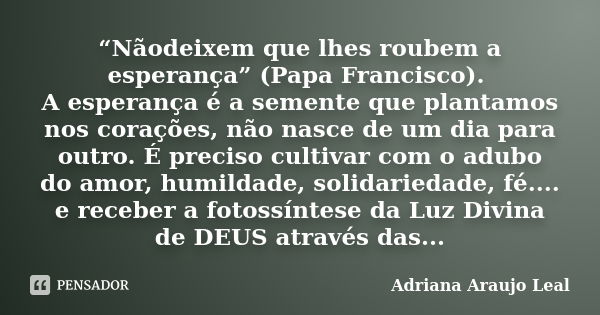 “Nãodeixem que lhes roubem a esperança” (Papa Francisco).
A esperança é a semente que plantamos nos corações, não nasce de um dia para outro. É preciso cultivar com o adubo do amor, humildade, solidariedade, fé.... e receber a fotossíntese da Luz Divina de DEUS através das...

PENSADOR

Adriana Araujo Leal